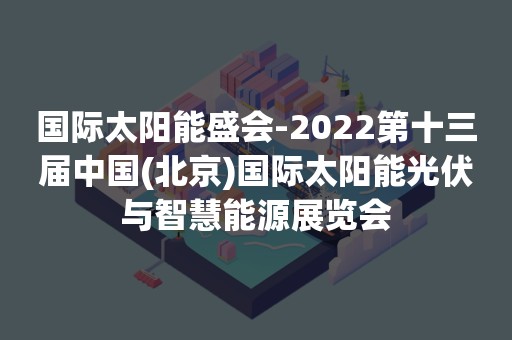 国际太阳能盛会-2022第十三届中国(北京)国际太阳能光伏与智慧能源展览会